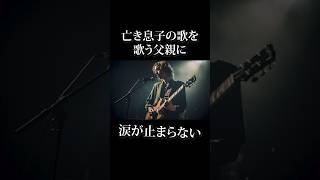 亡き息子の歌を
歌う父親に

涙が止まらない